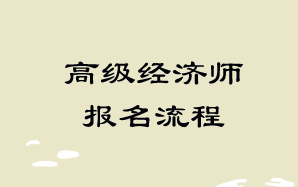 高级经济师
报名流程